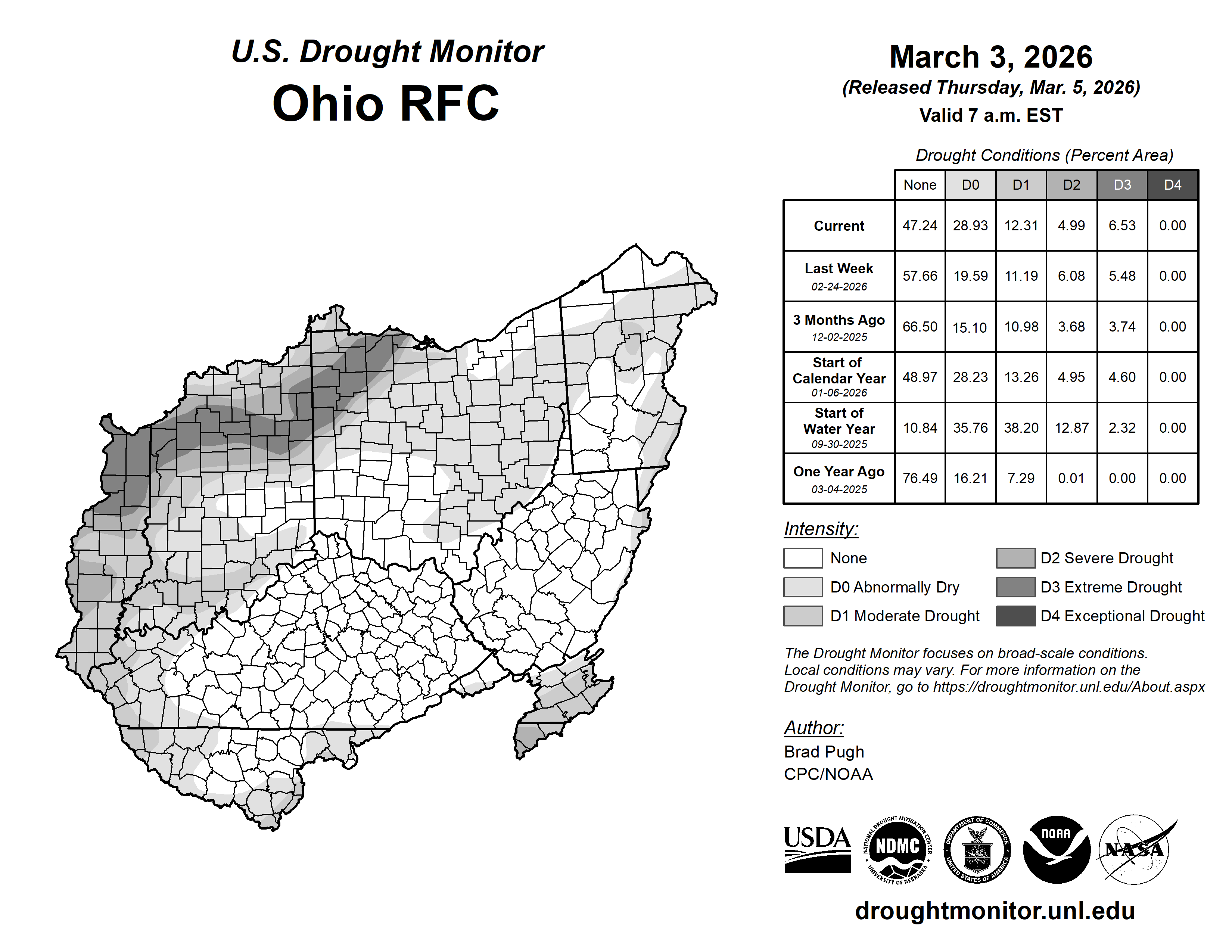 U.S. Drought Monitor
Ohio RFC

March 3, 2026
(Released Thursday, Mar. 5, 2026)
Valid 7 a.m. EST

Drought Conditions (Percent Area)

| | None | D0 | D1 | D2 | D3 | D4 |
|---|---|---|---|---|---|---|
| Current | 47.24 | 28.93 | 12.31 | 4.99 | 6.53 | 0.00 |
| Last Week 02-24-2026 | 57.66 | 19.59 | 11.19 | 6.08 | 5.48 | 0.00 |
| 3 Months Ago 12-02-2025 | 66.50 | 15.10 | 10.98 | 3.68 | 3.74 | 0.00 |
| Start of Calendar Year 01-06-2026 | 48.97 | 28.23 | 13.26 | 4.95 | 4.60 | 0.00 |
| Start of Water Year 09-30-2025 | 10.84 | 35.76 | 38.20 | 12.87 | 2.32 | 0.00 |
| One Year Ago 03-04-2025 | 76.49 | 16.21 | 7.29 | 0.01 | 0.00 | 0.00 |

Intensity:
None
D0 Abnormally Dry
D1 Moderate Drought
D2 Severe Drought
D3 Extreme Drought
D4 Exceptional Drought

The Drought Monitor focuses on broad-scale conditions. Local conditions may vary. For more information on the Drought Monitor, go to https://droughtmonitor.unl.edu/About.aspx

Author:
Brad Pugh
CPC/NOAA

USDA
NATIONAL DROUGHT MITIGATION CENTER NDMC UNIVERSITY OF NEBRASKA
DEPARTMENT OF COMMERCE UNITED STATES OF AMERICA
NOAA
NASA

droughtmonitor.unl.edu